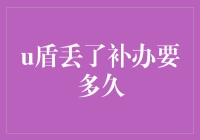 u盾丢了补办要多久